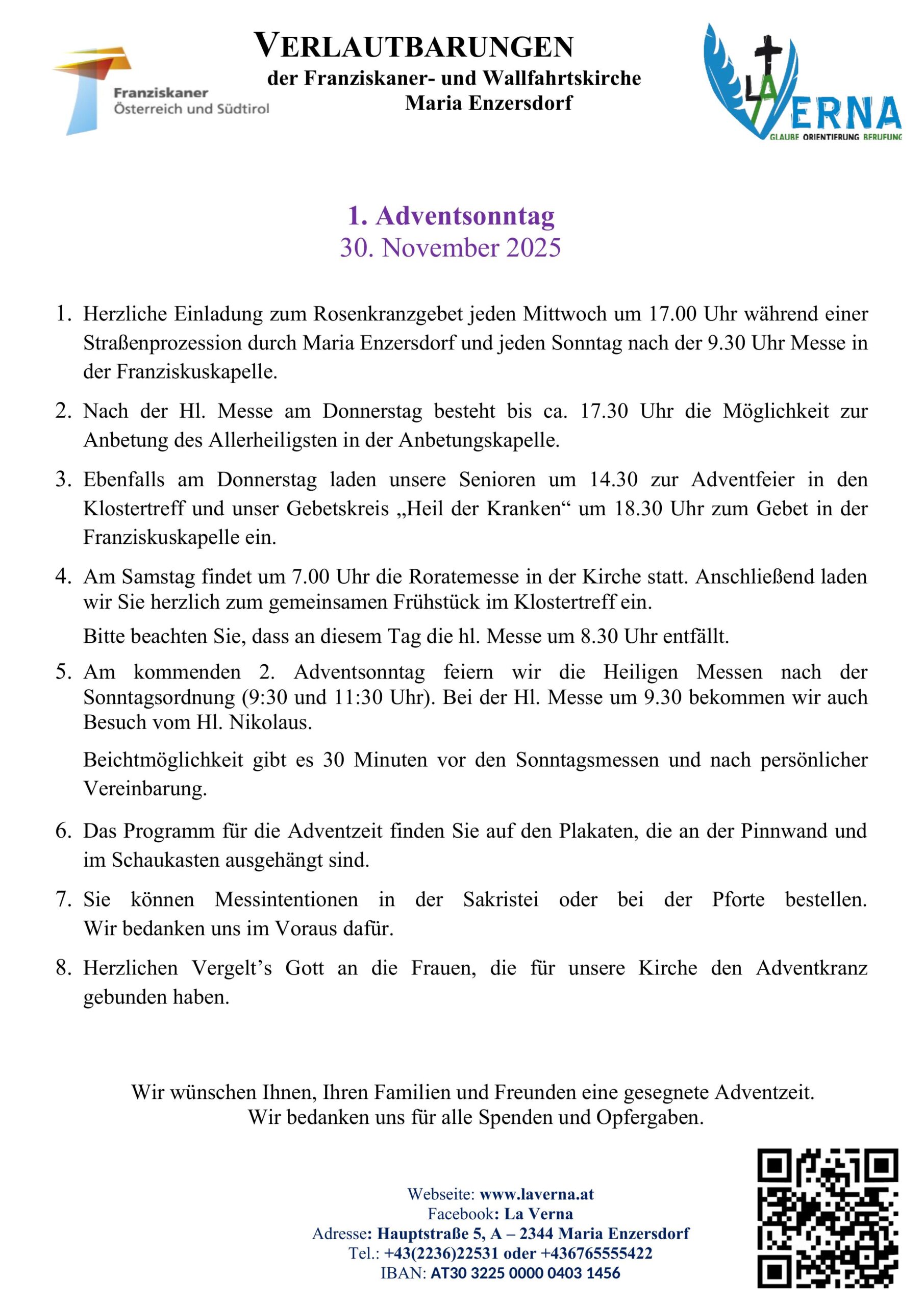 Franziskaner
Österreich und Südtirol

VERLAUTBARUNGEN
der Franziskaner- und Wallfahrtskirche
Maria Enzersdorf

LA VERNA
GLAUBE ORIENTIERUNG BERUFUNG

1. Adventsonntag
30. November 2025

1. Herzliche Einladung zum Rosenkranzgebet jeden Mittwoch um 17.00 Uhr während einer Straßenprozession durch Maria Enzersdorf und jeden Sonntag nach der 9.30 Uhr Messe in der Franziskuskapelle.

2. Nach der Hl. Messe am Donnerstag besteht bis ca. 17.30 Uhr die Möglichkeit zur Anbetung des Allerheiligsten in der Anbetungskapelle.

3. Ebenfalls am Donnerstag laden unsere Senioren um 14.30 zur Adventfeier in den Klostertreff und unser Gebetskreis „Heil der Kranken“ um 18.30 Uhr zum Gebet in der Franziskuskapelle ein.

4. Am Samstag findet um 7.00 Uhr die Roratemesse in der Kirche statt. Anschließend laden wir Sie herzlich zum gemeinsamen Frühstück im Klostertreff ein.

Bitte beachten Sie, dass an diesem Tag die hl. Messe um 8.30 Uhr entfällt.

5. Am kommenden 2. Adventsonntag feiern wir die Heiligen Messen nach der Sonntagsordnung (9:30 und 11:30 Uhr). Bei der Hl. Messe um 9.30 bekommen wir auch Besuch vom Hl. Nikolaus.

Beichtmöglichkeit gibt es 30 Minuten vor den Sonntagsmessen und nach persönlicher Vereinbarung.

6. Das Programm für die Adventzeit finden Sie auf den Plakaten, die an der Pinnwand und im Schaukasten ausgehängt sind.

7. Sie können Messintentionen in der Sakristei oder bei der Pforte bestellen. Wir bedanken uns im Voraus dafür.

8. Herzlichen Vergelt’s Gott an die Frauen, die für unsere Kirche den Adventkranz gebunden haben.

Wir wünschen Ihnen, Ihren Familien und Freunden eine gesegnete Adventzeit.
Wir bedanken uns für alle Spenden und Opfergaben.

Webseite: www.laverna.at
Facebook: La Verna
Adresse: Hauptstraße 5, A – 2344 Maria Enzersdorf
Tel.: +43(2236)22531 oder +436765555422
IBAN: AT30 3225 0000 0403 1456